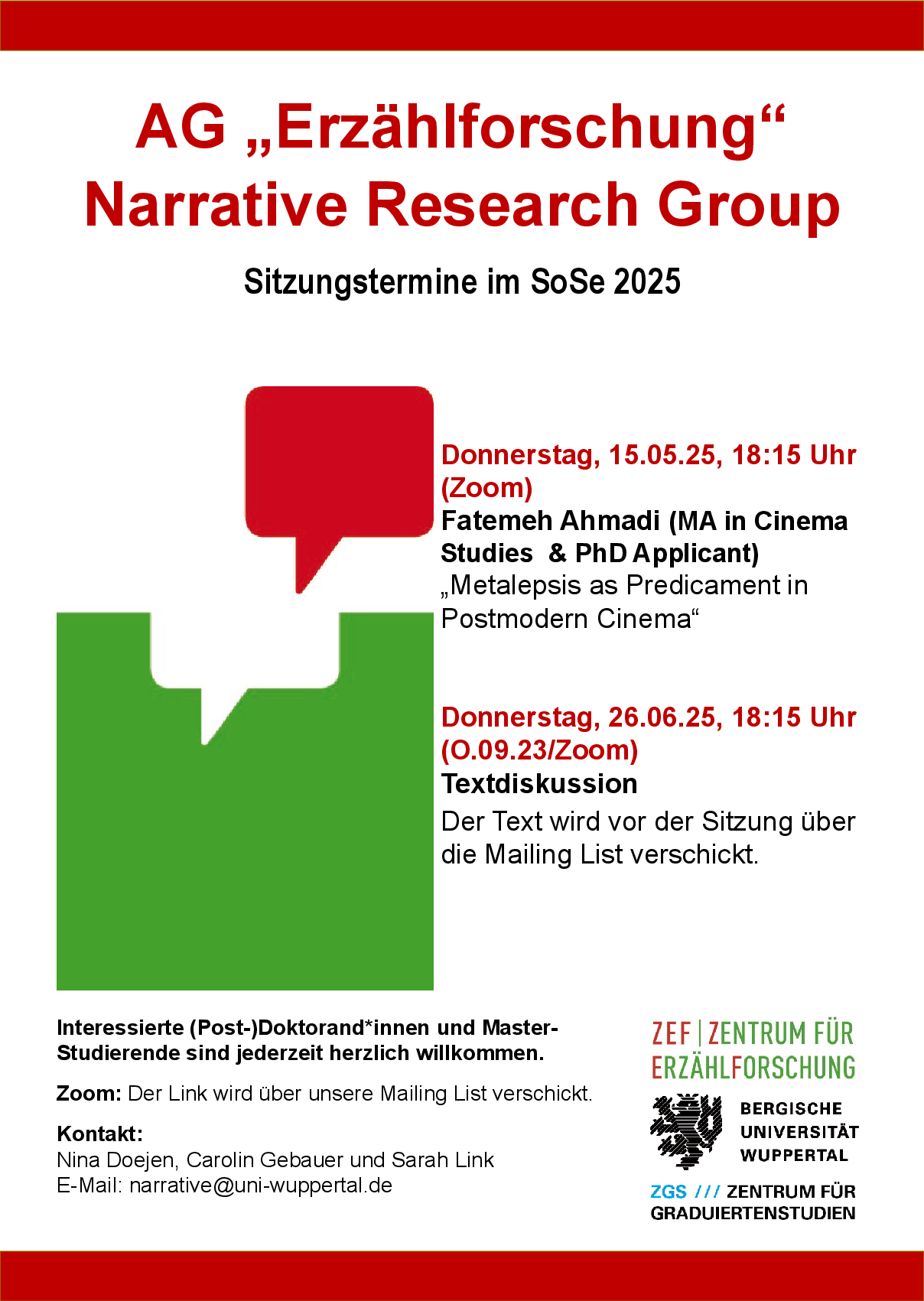 AG „Erzählforschung“
Narrative Research Group

Sitzungstermine im SoSe 2025

Donnerstag, 15.05.25, 18:15 Uhr (Zoom)
Fatemeh Ahmadi (MA in Cinema Studies & PhD Applicant)
„Metalepsis as Predicament in Postmodern Cinema“

Donnerstag, 26.06.25, 18:15 Uhr (O.09.23/Zoom)
Textdiskussion
Der Text wird vor der Sitzung über die Mailing List verschickt.

Interessierte (Post-)Doktorand*innen und Master-Studierende sind jederzeit herzlich willkommen.

Zoom: Der Link wird über unsere Mailing List verschickt.

Kontakt:
Nina Doejen, Carolin Gebauer und Sarah Link
E-Mail: narrative@uni-wuppertal.de

ZEF | ZENTRUM FÜR ERZÄHLFORSCHUNG

BERGISCHE UNIVERSITÄT WUPPERTAL

ZGS /// ZENTRUM FÜR GRADUIERTENSTUDIEN